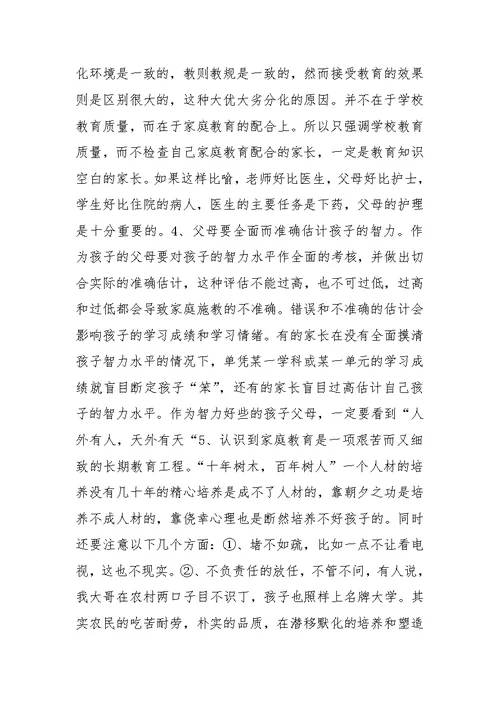 化环境是一致的，教则教规是一致的，然而接受教育的效果则是区别很大的，这种大优大劣分化的原因。并不在于学校教育质量，而在于家庭教育的配合上。所以只强调学校教育质量，而不检查自己家庭教育配合的家长，一定是教育知识空白的家长。如果这样比喻，老师好比医生，父母好比护士，学生好比住院的病人，医生的主要任务是下药，父母的护理是十分重要的。4、父母要全面而准确估计孩子的智力。作为孩子的父母要对孩子的智力水平作全面的考核，并做出切合实际的准确估计，这种评估不能过高，也不可过低，过高和过低都会导致家庭施教的不准确。错误和不准确的估计会影响孩子的学习成绩和学习情绪。有的家长在没有全面摸清孩子智力水平的情况下，单凭某一学科或某一单元的学习成绩就盲目断定孩子“笨”，还有的家长盲目过高估计自己孩子的智力水平。作为智力好些的孩子父母，一定要看到“人外有人，天外有天“5、认识到家庭教育是一项艰苦而又细致的长期教育工程。“十年树木，百年树人”一个人材的培养没有几十年的精心培养是成不了人材的，靠朝夕之功是培养不成人材的，靠侥幸心理也是断然培养不好孩子的。同时还要注意以下几个方面：①、堵不如疏，比如一点不让看电视，这也不现实。②、不负责任的放任，不管不问，有人说，我大哥在农村两口子目不识丁，孩子也照样上名牌大学。其实农民的吃苦耐劳，朴实的品质，在潜移默化的培养和塑造